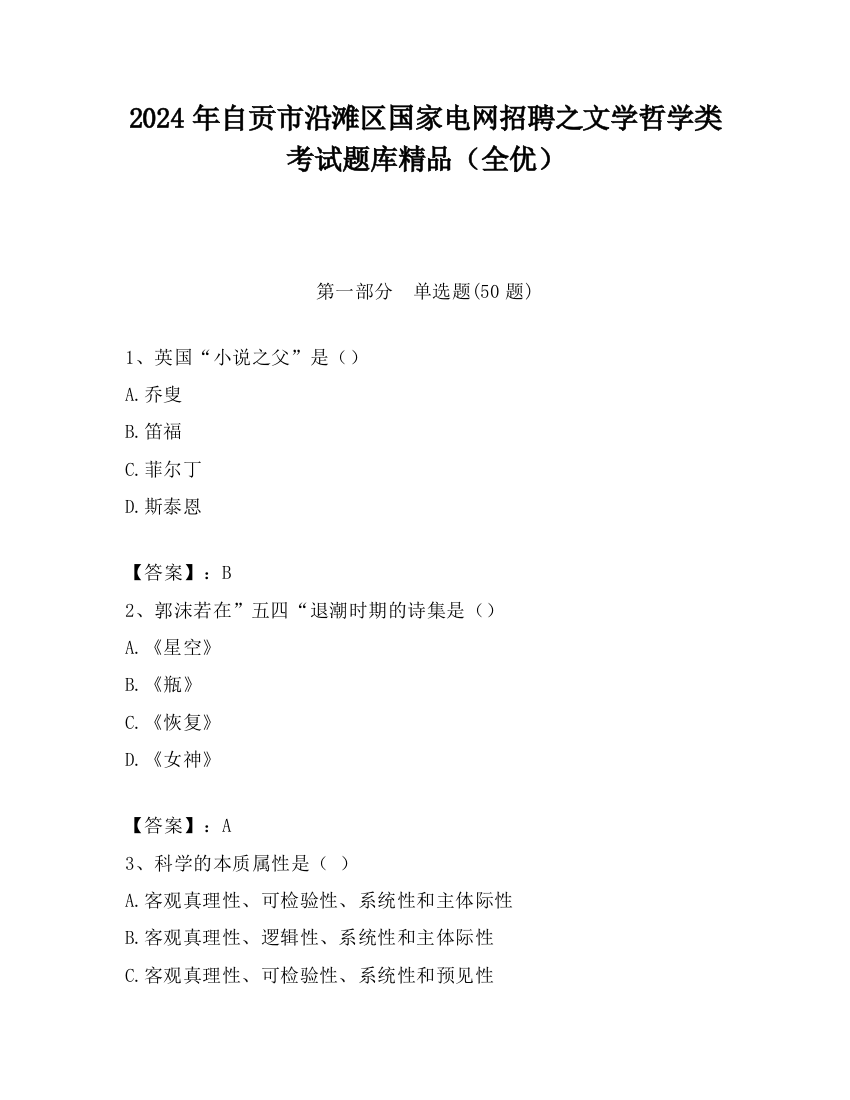 2024 年自贡市沿滩区国家电网招聘之文学哲学类考试题库精品（全优）

第一部分　单选题(50 题)

1、英国“小说之父”是（）

A.乔叟

B.笛福

C.菲尔丁

D.斯泰恩

【答案】：B

2、郭沫若在”五四“退潮时期的诗集是（）

A.《星空》

B.《瓶》

C.《恢复》

D.《女神》

【答案】：A

3、科学的本质属性是（ ）

A.客观真理性、可检验性、系统性和主体际性

B.客观真理性、逻辑性、系统性和主体际性

C.客观真理性、可检验性、系统性和预见性